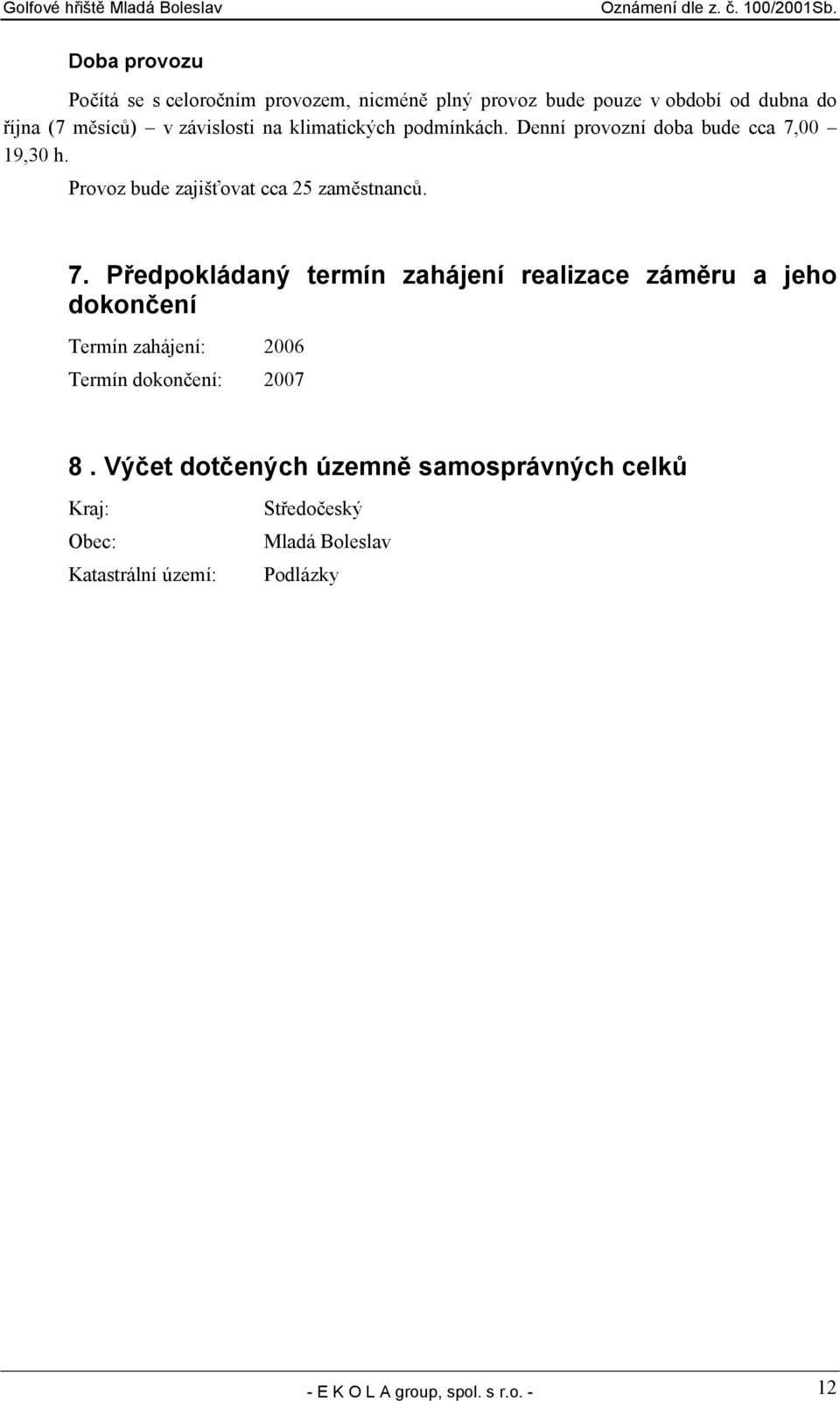 Golfové hřiště Mladá Boleslav Oznámení dle z. č. 100/2001Sb.

Doba provozu

Počítá se s celoročním provozem, nicméně plný provoz bude pouze v období od dubna do října (7 měsíců) – v závislosti na klimatických podmínkách. Denní provozní doba bude cca 7,00 – 19,30 h.

Provoz bude zajišťovat cca 25 zaměstnanců.

7. Předpokládaný termín zahájení realizace záměru a jeho dokončení

Termín zahájení: 2006

Termín dokončení: 2007

8 . Výčet dotčených územně samosprávných celků

Kraj: Středočeský

Obec: Mladá Boleslav

Katastrální území: Podlázky

- E K O L A group, spol. s r.o. - 12